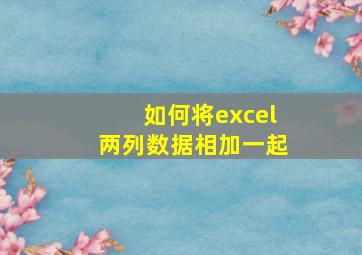 如何将excel
两列数据相加一起